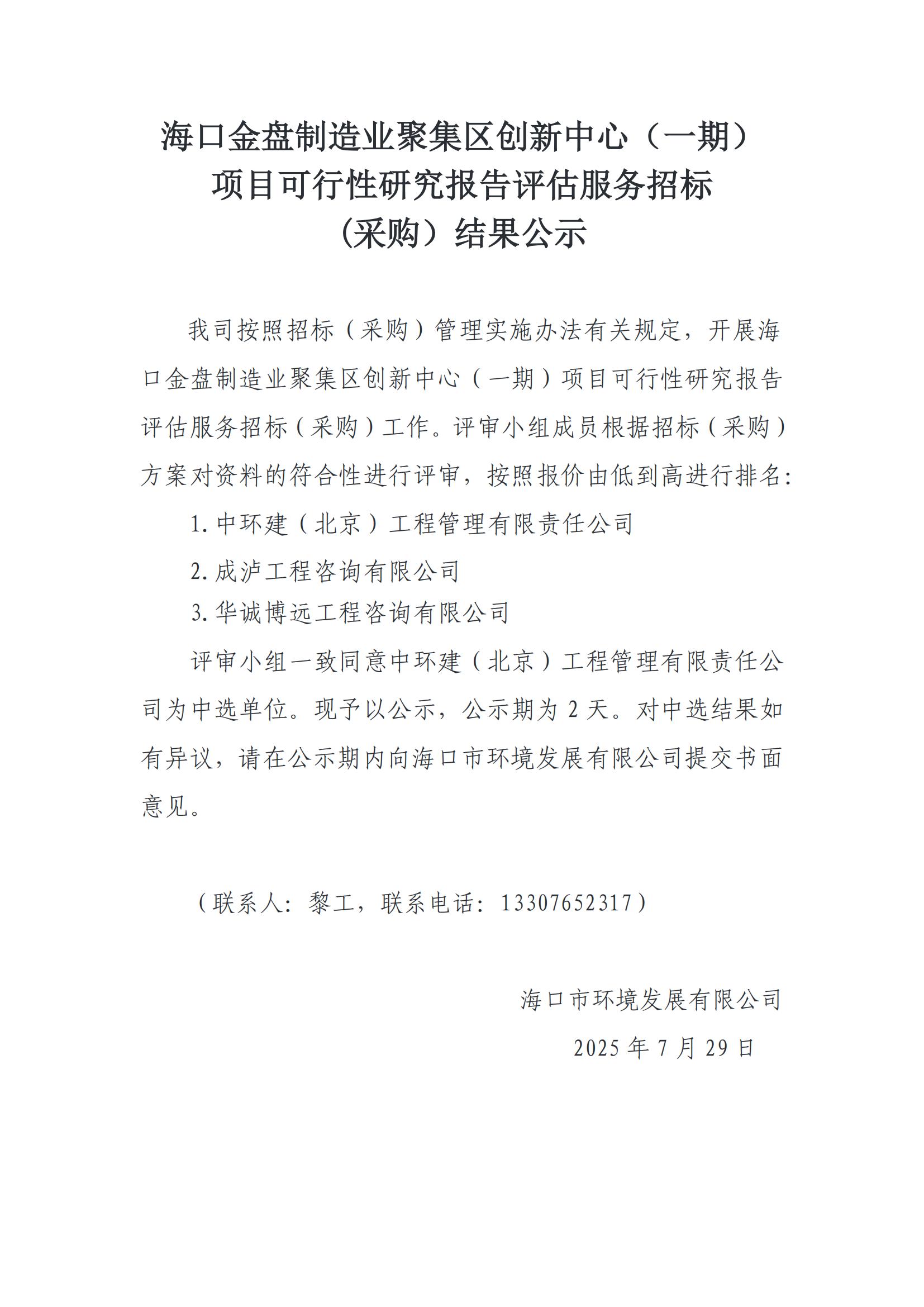 海口金盘制造业聚集区创新中心（一期）项目可行性研究报告评估服务招标（采购）结果公示

我司按照招标（采购）管理实施办法有关规定，开展海口金盘制造业聚集区创新中心（一期）项目可行性研究报告评估服务招标（采购）工作。评审小组成员根据招标（采购）方案对资料的符合性进行评审，按照报价由低到高进行排名：

1. 中环建（北京）工程管理有限责任公司

2. 成泸工程咨询有限公司

3. 华诚博远工程咨询有限公司

评审小组一致同意中环建（北京）工程管理有限责任公司为中选单位。现予以公示，公示期为 2 天。对中选结果如有异议，请在公示期内向海口市环境发展有限公司提交书面意见。

（联系人：黎工，联系电话：13307652317）

海口市环境发展有限公司

2025 年 7 月 29 日